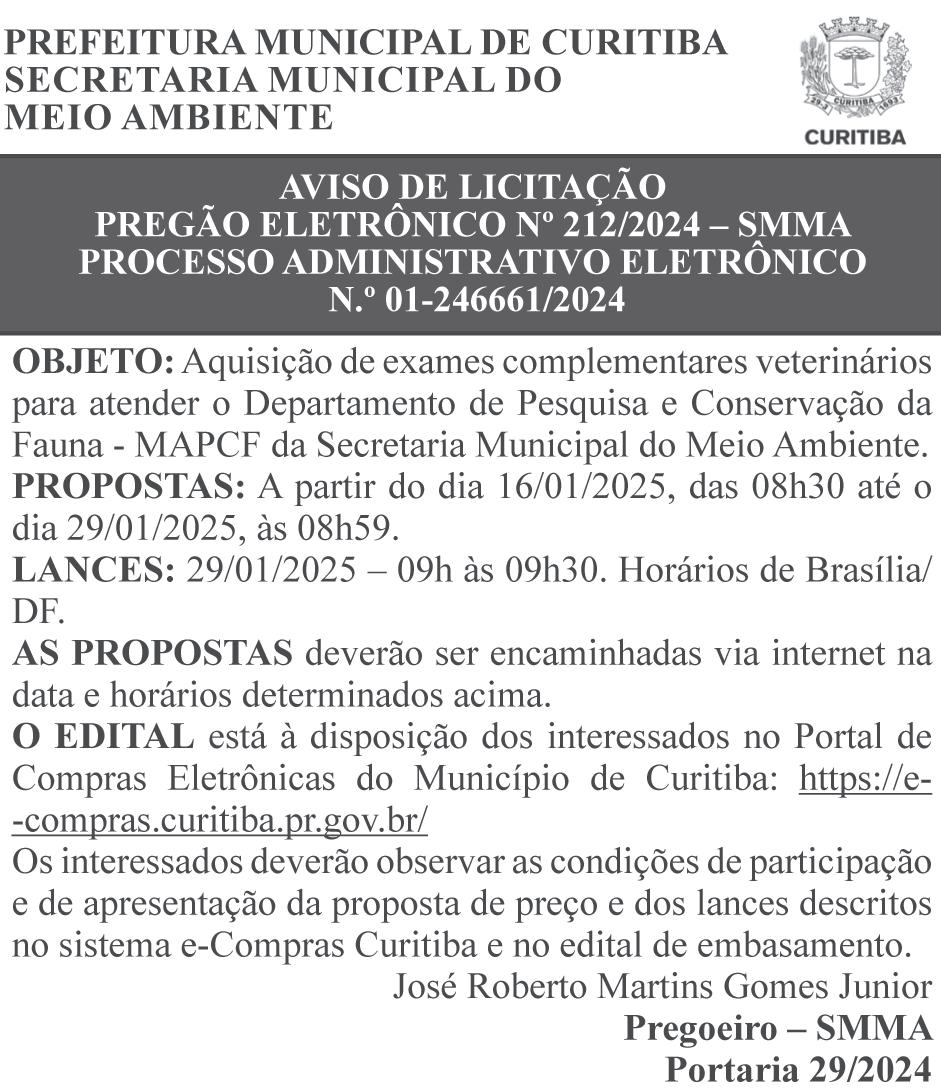 PREFEITURA MUNICIPAL DE CURITIBA
SECRETARIA MUNICIPAL DO
MEIO AMBIENTE

CURITIBA

AVISO DE LICITAÇÃO
PREGÃO ELETRÔNICO Nº 212/2024 – SMMA
PROCESSO ADMINISTRATIVO ELETRÔNICO
N.º 01-246661/2024

OBJETO: Aquisição de exames complementares veterinários para atender o Departamento de Pesquisa e Conservação da Fauna - MAPCF da Secretaria Municipal do Meio Ambiente.
PROPOSTAS: A partir do dia 16/01/2025, das 08h30 até o dia 29/01/2025, às 08h59.
LANCES: 29/01/2025 – 09h às 09h30. Horários de Brasília/DF.
AS PROPOSTAS deverão ser encaminhadas via internet na data e horários determinados acima.
O EDITAL está à disposição dos interessados no Portal de Compras Eletrônicas do Município de Curitiba: https://e--compras.curitiba.pr.gov.br/
Os interessados deverão observar as condições de participação e de apresentação da proposta de preço e dos lances descritos no sistema e-Compras Curitiba e no edital de embasamento.
José Roberto Martins Gomes Junior
Pregoeiro – SMMA
Portaria 29/2024